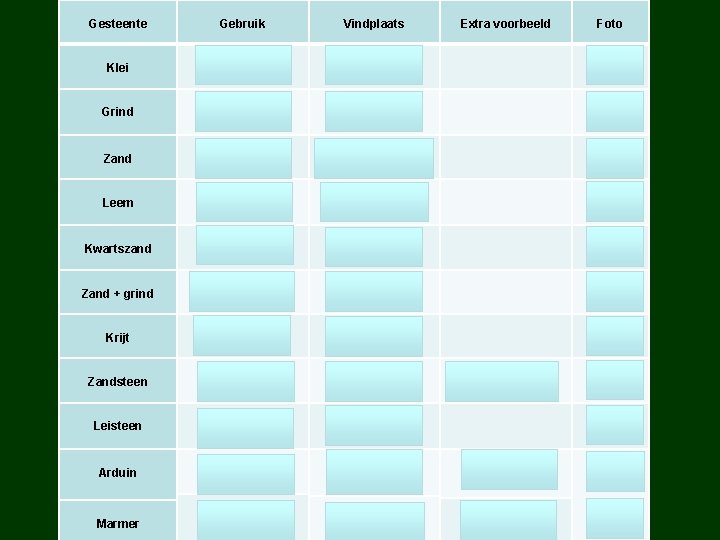 | Gesteente | Gebruik | Vindplaats | Extra voorbeeld | Foto |
|---|---|---|---|---|
| Klei | | | | |
| Grind | | | | |
| Zand | | | | |
| Leem | | | | |
| Kwartszand | | | | |
| Zand + grind | | | | |
| Krijt | | | | |
| Zandsteen | | | | |
| Leisteen | | | | |
| Arduin | | | | |
| Marmer | | | | |